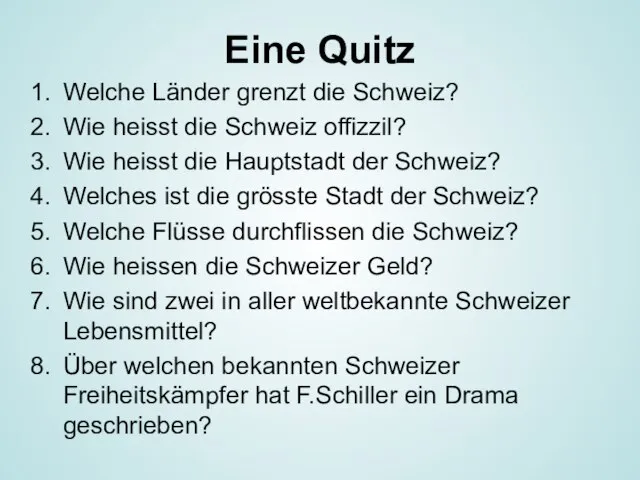 Eine Quitz

1. Welche Länder grenzt die Schweiz?
2. Wie heisst die Schweiz offizzil?
3. Wie heisst die Hauptstadt der Schweiz?
4. Welches ist die grösste Stadt der Schweiz?
5. Welche Flüsse durchflissen die Schweiz?
6. Wie heissen die Schweizer Geld?
7. Wie sind zwei in aller weltbekannte Schweizer Lebensmittel?
8. Über welchen bekannten Schweizer Freiheitskämpfer hat F.Schiller ein Drama geschrieben?